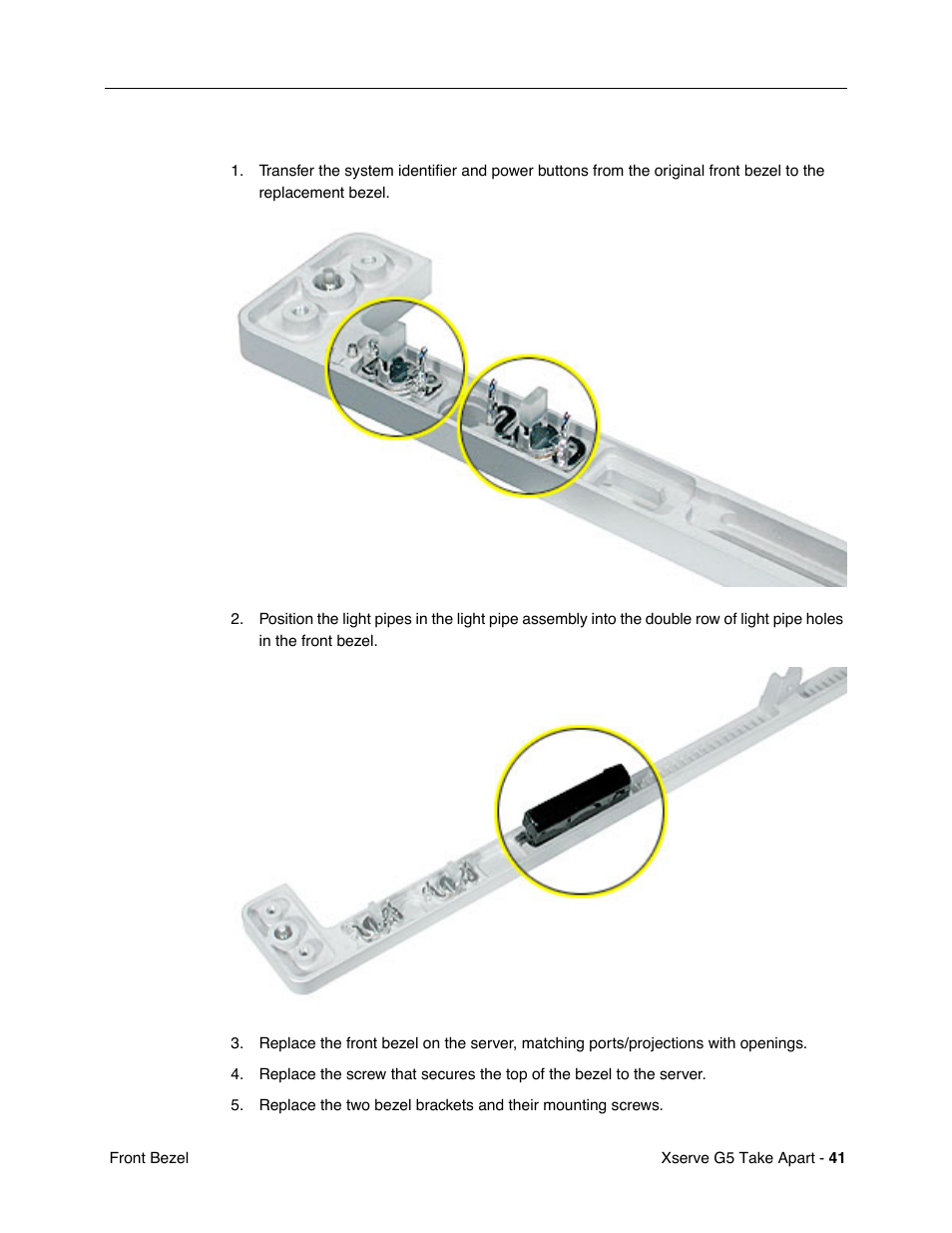 1. Transfer the system identifier and power buttons from the original front bezel to the replacement bezel.

2. Position the light pipes in the light pipe assembly into the double row of light pipe holes in the front bezel.

3. Replace the front bezel on the server, matching ports/projections with openings.

4. Replace the screw that secures the top of the bezel to the server.

5. Replace the two bezel brackets and their mounting screws.

Front Bezel

Xserve G5 Take Apart - 41